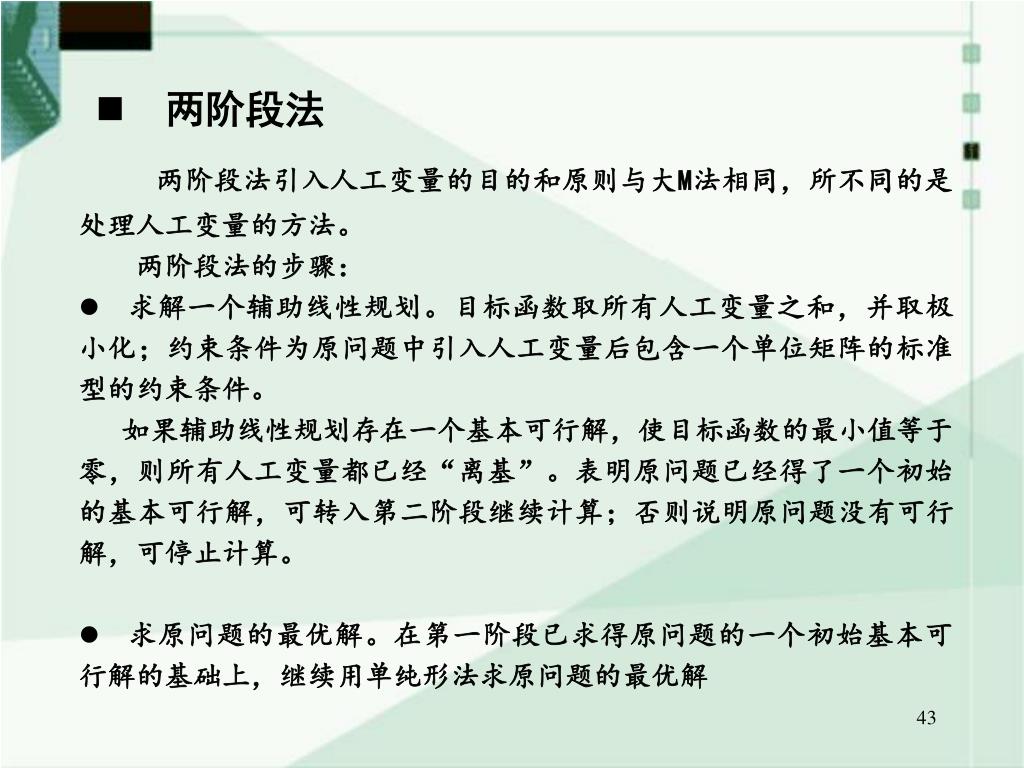 ■ 两阶段法

两阶段法引入人工变量的目的和原则与大M法相同，所不同的是处理人工变量的方法。

两阶段法的步骤：

● 求解一个辅助线性规划。目标函数取所有人工变量之和，并取极小化；约束条件为原问题中引入人工变量后包含一个单位矩阵的标准型的约束条件。

如果辅助线性规划存在一个基本可行解，使目标函数的最小值等于零，则所有人工变量都已经“离基”。表明原问题已经得了一个初始的基本可行解，可转入第二阶段继续计算；否则说明原问题没有可行解，可停止计算。

● 求原问题的最优解。在第一阶段已求得原问题的一个初始基本可行解的基础上，继续用单纯形法求原问题的最优解

43